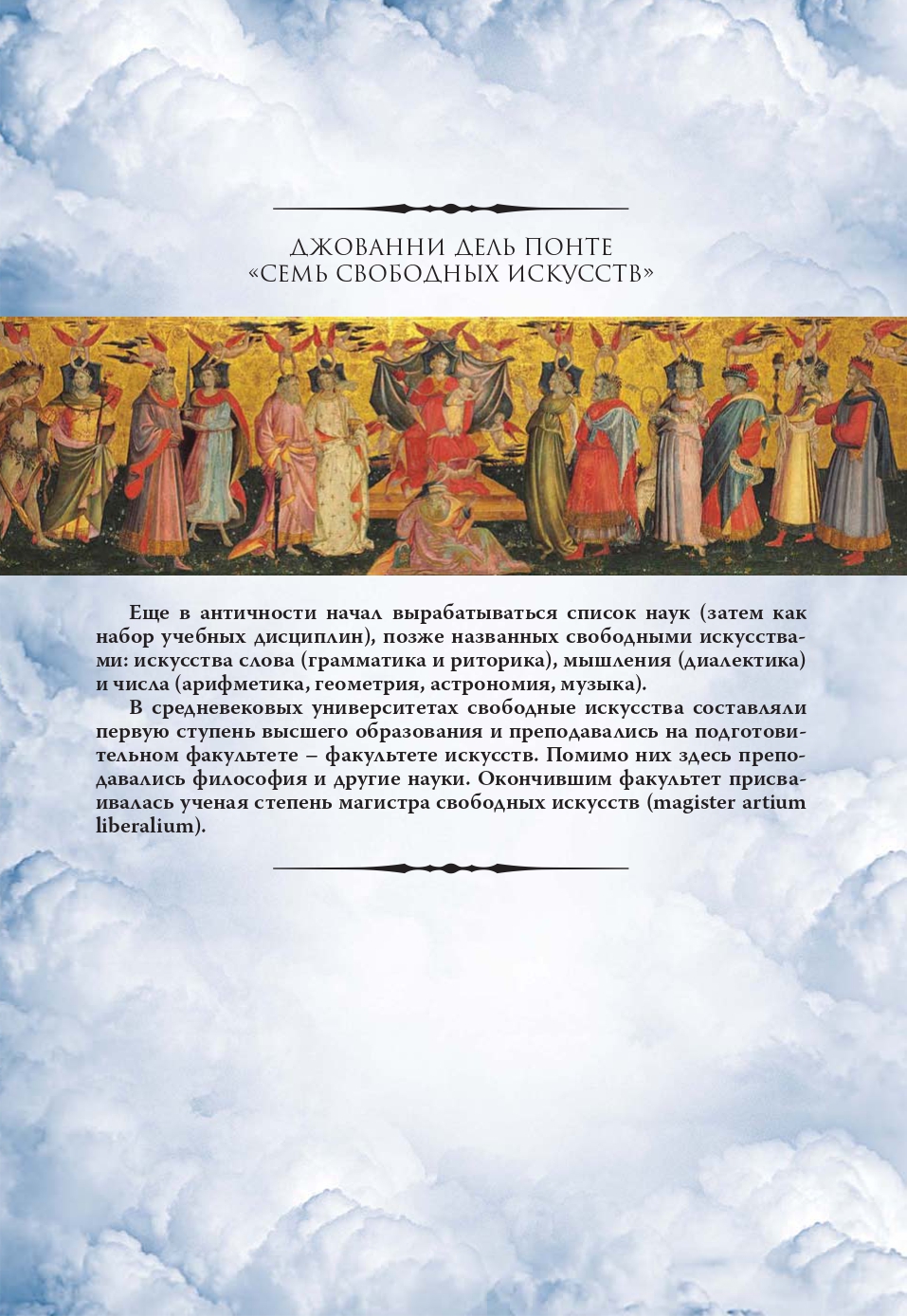 ДЖОВАННИ ДЕЛЬ ПОНТЕ
«СЕМЬ СВОБОДНЫХ ИСКУССТВ»

Еще в античности начал вырабатываться список наук (затем как набор учебных дисциплин), позже названных свободными искусствами: искусства слова (грамматика и риторика), мышления (диалектика) и числа (арифметика, геометрия, астрономия, музыка).

В средневековых университетах свободные искусства составляли первую ступень высшего образования и преподавались на подготовительном факультете – факультете искусств. Помимо них здесь преподавались философия и другие науки. Окончившим факультет присваивалась ученая степень магистра свободных искусств (magister artium liberalium).